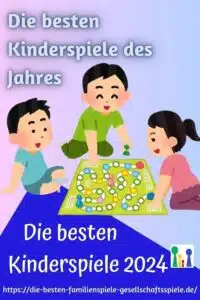 Die besten Kinderspiele des Jahres

Die besten Kinderspiele 2024

https://die-besten-familienspiele-gesellschaftsspiele.de/